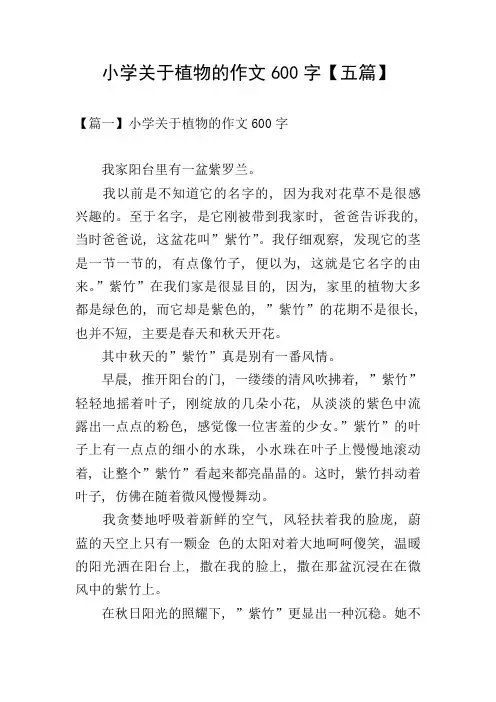 小学关于植物的作文 600 字【五篇】

【篇一】小学关于植物的作文 600 字

我家阳台里有一盆紫罗兰。

我以前是不知道它的名字的，因为我对花草不是很感兴趣的。至于名字，是它刚被带到我家时，爸爸告诉我的，当时爸爸说，这盆花叫”紫竹”。我仔细观察，发现它的茎是一节一节的，有点像竹子，便以为，这就是它名字的由来。”紫竹”在我们家是很显目的，因为，家里的植物大多都是绿色的，而它却是紫色的，”紫竹”的花期不是很长，也并不短，主要是春天和秋天开花。

其中秋天的”紫竹”真是别有一番风情。

早晨，推开阳台的门，一缕缕的清风吹拂着，”紫竹”轻轻地摇着叶子，刚绽放的几朵小花，从淡淡的紫色中流露出一点点的粉色，感觉像一位害羞的少女。”紫竹”的叶子上有一点点的细小的水珠，小水珠在叶子上慢慢地滚动着，让整个”紫竹”看起来都亮晶晶的。这时，紫竹抖动着叶子，仿佛在随着微风慢慢舞动。

我贪婪地呼吸着新鲜的空气，风轻扶着我的脸庞，蔚蓝的天空上只有一颗金 色的太阳对着大地呵呵傻笑，温暖的阳光洒在阳台上，撒在我的脸上，撒在那盆沉浸在在微风中的紫竹上。

在秋日阳光的照耀下，”紫竹”更显出一种沉稳。她不